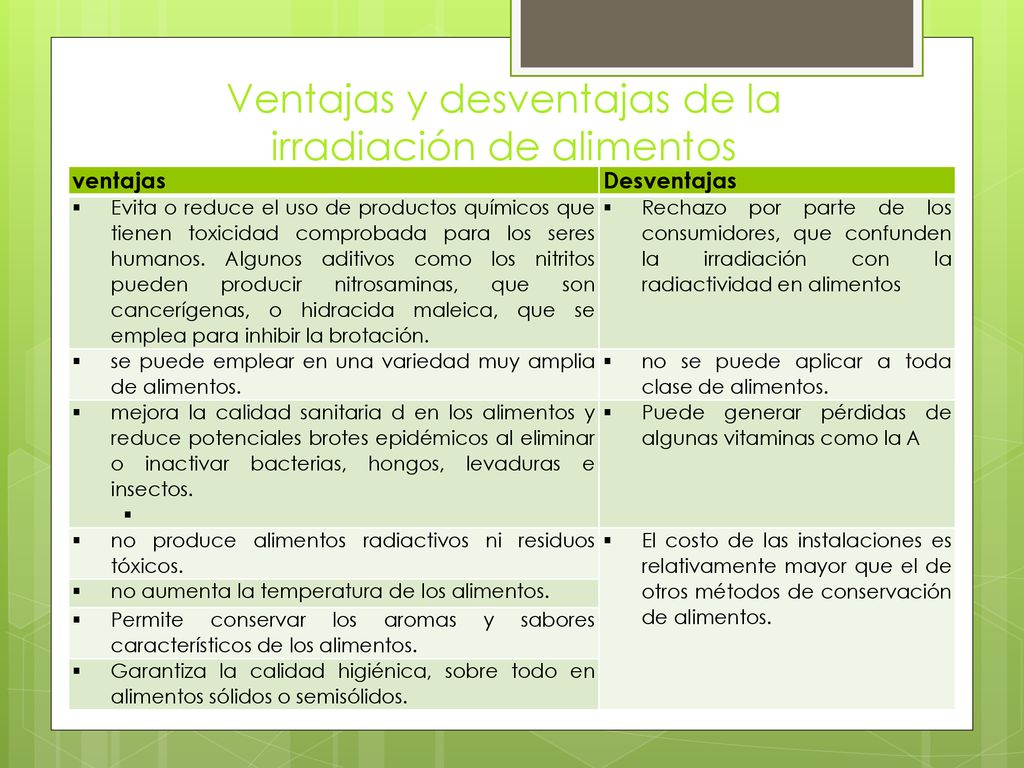 Ventajas y desventajas de la irradiación de alimentos

| ventajas | Desventajas |
|---|---|
| ▪ Evita o reduce el uso de productos químicos que tienen toxicidad comprobada para los seres humanos. Algunos aditivos como los nitritos pueden producir nitrosaminas, que son cancerígenas, o hidracida maleica, que se emplea para inhibir la brotación. | ▪ Rechazo por parte de los consumidores, que confunden la irradiación con la radiactividad en alimentos |
| ▪ se puede emplear en una variedad muy amplia de alimentos. | ▪ no se puede aplicar a toda clase de alimentos. |
| ▪ mejora la calidad sanitaria d en los alimentos y reduce potenciales brotes epidémicos al eliminar o inactivar bacterias, hongos, levaduras e insectos. ▪ | ▪ Puede generar pérdidas de algunas vitaminas como la A |
| ▪ no produce alimentos radiactivos ni residuos tóxicos. | ▪ El costo de las instalaciones es relativamente mayor que el de otros métodos de conservación de alimentos. |
| ▪ no aumenta la temperatura de los alimentos. | |
| ▪ Permite conservar los aromas y sabores característicos de los alimentos. | |
| ▪ Garantiza la calidad higiénica, sobre todo en alimentos sólidos o semisólidos. | |